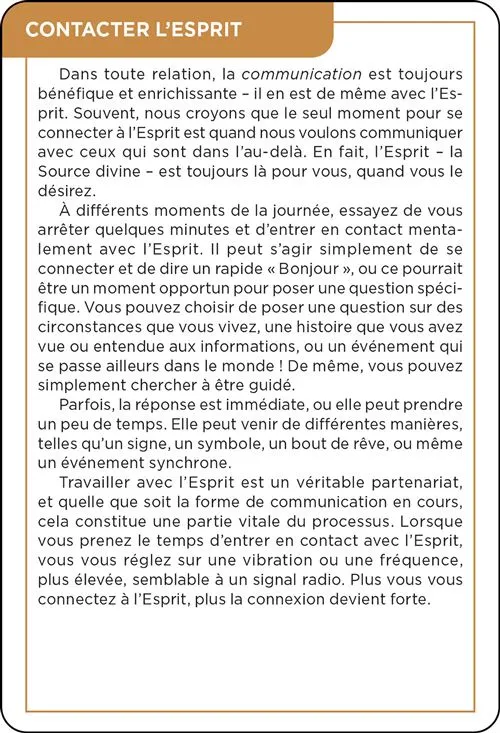 CONTACTER L'ESPRIT

Dans toute relation, la communication est toujours bénéfique et enrichissante – il en est de même avec l'Esprit. Souvent, nous croyons que le seul moment pour se connecter à l'Esprit est quand nous voulons communiquer avec ceux qui sont dans l'au-delà. En fait, l'Esprit – la Source divine – est toujours là pour vous, quand vous le désirez.

À différents moments de la journée, essayez de vous arrêter quelques minutes et d'entrer en contact mentalement avec l'Esprit. Il peut s'agir simplement de se connecter et de dire un rapide « Bonjour », ou ce pourrait être un moment opportun pour poser une question spécifique. Vous pouvez choisir de poser une question sur des circonstances que vous vivez, une histoire que vous avez vue ou entendue aux informations, ou un événement qui se passe ailleurs dans le monde ! De même, vous pouvez simplement chercher à être guidé.

Parfois, la réponse est immédiate, ou elle peut prendre un peu de temps. Elle peut venir de différentes manières, telles qu'un signe, un symbole, un bout de rêve, ou même un événement synchrone.

Travailler avec l'Esprit est un véritable partenariat, et quelle que soit la forme de communication en cours, cela constitue une partie vitale du processus. Lorsque vous prenez le temps d'entrer en contact avec l'Esprit, vous vous réglez sur une vibration ou une fréquence, plus élevée, semblable à un signal radio. Plus vous vous connectez à l'Esprit, plus la connexion devient forte.